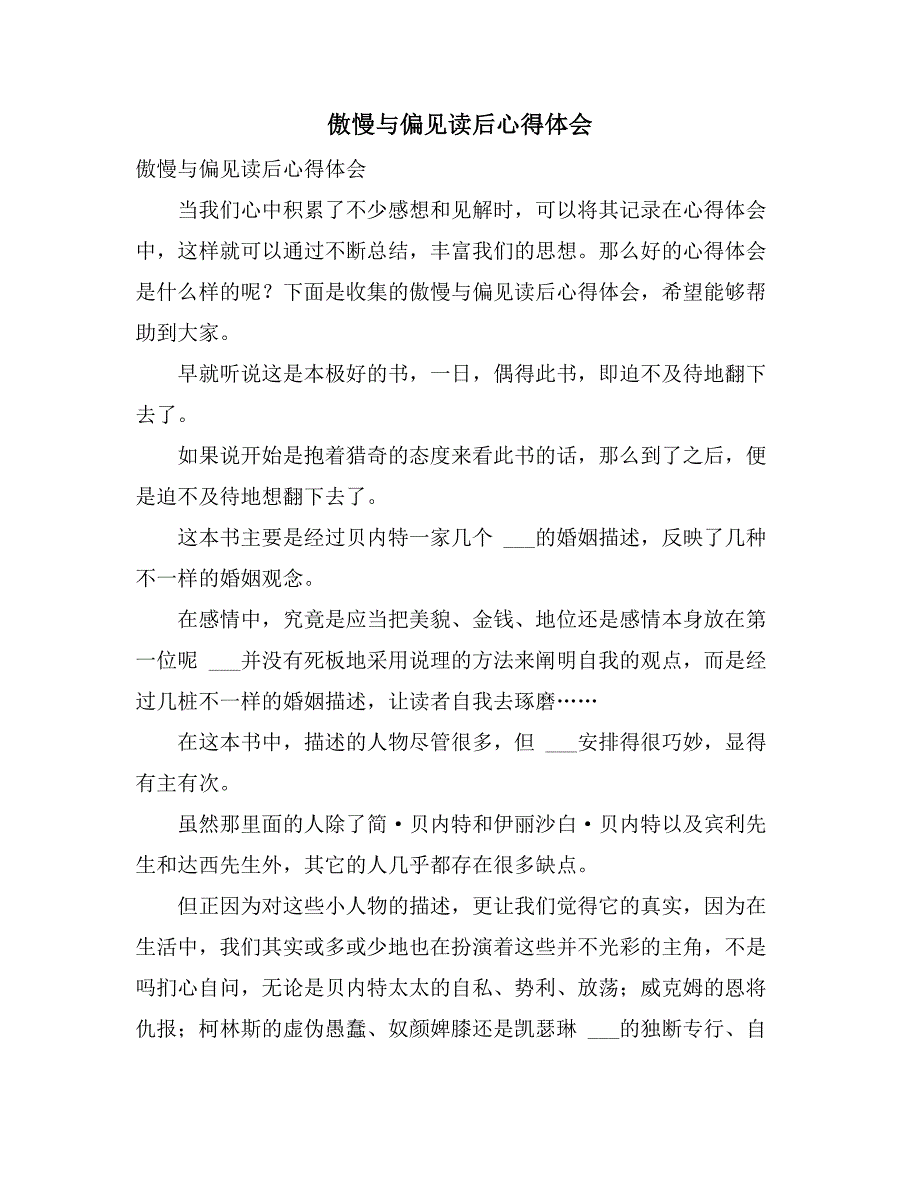 傲慢与偏见读后心得体会

傲慢与偏见读后心得体会

当我们心中积累了不少感想和见解时，可以将其记录在心得体会中，这样就可以通过不断总结，丰富我们的思想。那么好的心得体会是什么样的呢？下面是收集的傲慢与偏见读后心得体会，希望能够帮助到大家。

早就听说这是本极好的书，一日，偶得此书，即迫不及待地翻下去了。

如果说开始是抱着猎奇的态度来看此书的话，那么到了之后，便是迫不及待地想翻下去了。

这本书主要是经过贝内特一家几个 ___的婚姻描述，反映了几种不一样的婚姻观念。

在感情中，究竟是应当把美貌、金钱、地位还是感情本身放在第一位呢 ___并没有死板地采用说理的方法来阐明自我的观点，而是经过几桩不一样的婚姻描述，让读者自我去琢磨……

在这本书中，描述的人物尽管很多，但 ___安排得很巧妙，显得有主有次。

虽然那里面的人除了简·贝内特和伊丽沙白·贝内特以及宾利先生和达西先生外，其它的人几乎都存在很多缺点。

但正因为对这些小人物的描述，更让我们觉得它的真实，因为在生活中，我们其实或多或少地也在扮演着这些并不光彩的主角，不是吗扪心自问，无论是贝内特太太的自私、势利、放荡；威克姆的恩将仇报；柯林斯的虚伪愚蠢、奴颜婢膝还是凯瑟琳 ___的独断专行、自